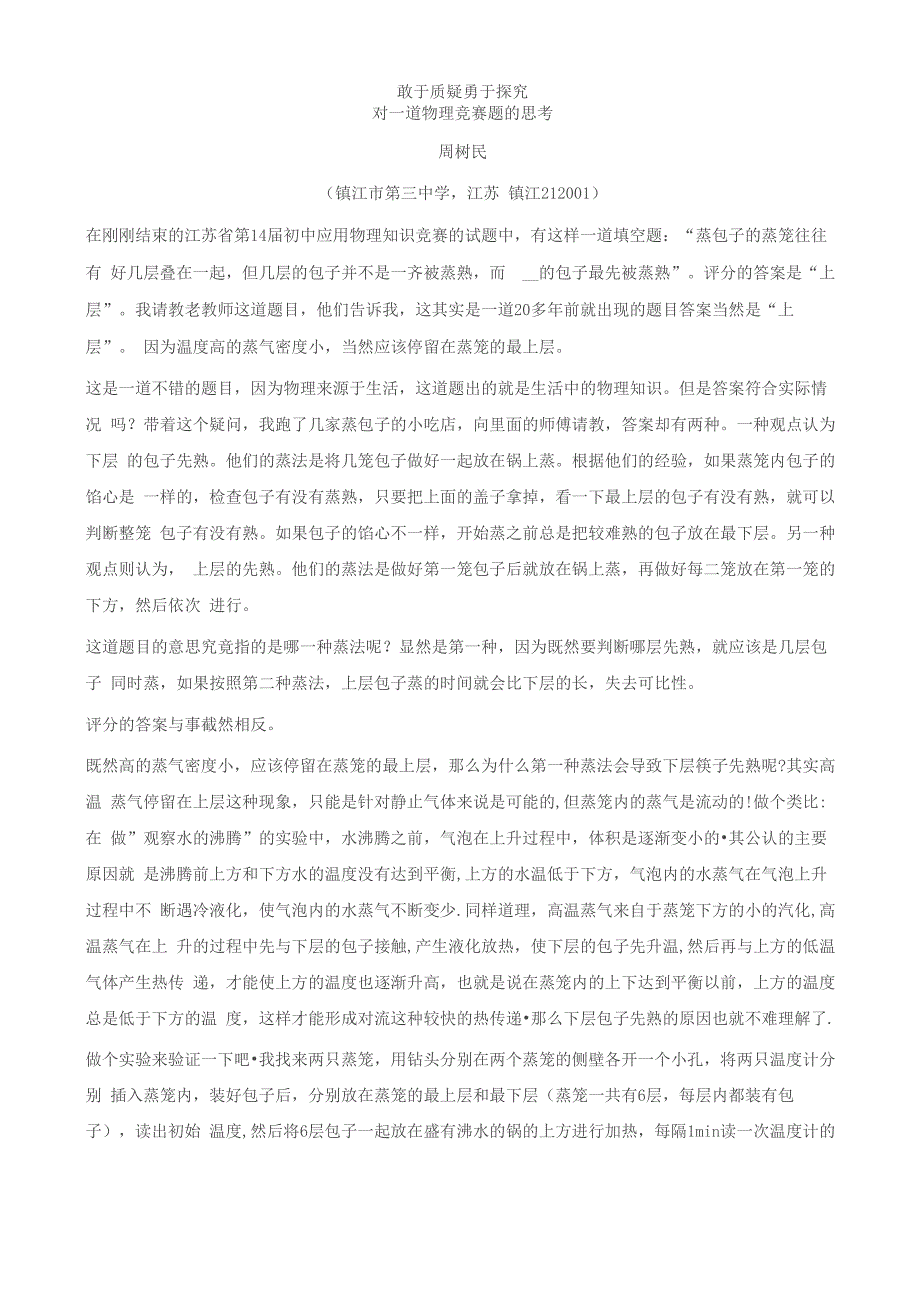 敢于质疑勇于探究
对一道物理竞赛题的思考

周树民

（镇江市第三中学，江苏 镇江212001）

在刚刚结束的江苏省第14届初中应用物理知识竞赛的试题中，有这样一道填空题：“蒸包子的蒸笼往往有 好几层叠在一起，但几层的包子并不是一齐被蒸熟，而 __的包子最先被蒸熟”。评分的答案是“上层”。我请教老教师这道题目，他们告诉我，这其实是一道20多年前就出现的题目答案当然是“上层”。 因为温度高的蒸气密度小，当然应该停留在蒸笼的最上层。

这是一道不错的题目，因为物理来源于生活，这道题出的就是生活中的物理知识。但是答案符合实际情况 吗？带着这个疑问，我跑了几家蒸包子的小吃店，向里面的师傅请教，答案却有两种。一种观点认为下层 的包子先熟。他们的蒸法是将几笼包子做好一起放在锅上蒸。根据他们的经验，如果蒸笼内包子的馅心是 一样的，检查包子有没有蒸熟，只要把上面的盖子拿掉，看一下最上层的包子有没有熟，就可以判断整笼 包子有没有熟。如果包子的馅心不一样，开始蒸之前总是把较难熟的包子放在最下层。另一种观点则认为， 上层的先熟。他们的蒸法是做好第一笼包子后就放在锅上蒸，再做好每二笼放在第一笼的下方，然后依次 进行。

这道题目的意思究竟指的是哪一种蒸法呢？显然是第一种，因为既然要判断哪层先熟，就应该是几层包子 同时蒸，如果按照第二种蒸法，上层包子蒸的时间就会比下层的长，失去可比性。

评分的答案与事截然相反。

既然高的蒸气密度小，应该停留在蒸笼的最上层，那么为什么第一种蒸法会导致下层筷子先熟呢?其实高温 蒸气停留在上层这种现象，只能是针对静止气体来说是可能的,但蒸笼内的蒸气是流动的!做个类比:在 做”观察水的沸腾”的实验中，水沸腾之前，气泡在上升过程中，体积是逐渐变小的•其公认的主要原因就 是沸腾前上方和下方水的温度没有达到平衡,上方的水温低于下方，气泡内的水蒸气在气泡上升过程中不 断遇冷液化，使气泡内的水蒸气不断变少.同样道理，高温蒸气来自于蒸笼下方的小的汽化,高温蒸气在上 升的过程中先与下层的包子接触,产生液化放热，使下层的包子先升温,然后再与上方的低温气体产生热传 递，才能使上方的温度也逐渐升高，也就是说在蒸笼内的上下达到平衡以前，上方的温度总是低于下方的温 度，这样才能形成对流这种较快的热传递•那么下层包子先熟的原因也就不难理解了.

做个实验来验证一下吧•我找来两只蒸笼，用钻头分别在两个蒸笼的侧壁各开一个小孔，将两只温度计分别 插入蒸笼内，装好包子后，分别放在蒸笼的最上层和最下层（蒸笼一共有6层，每层内都装有包子），读出初始 温度,然后将6层包子一起放在盛有沸水的锅的上方进行加热，每隔1min读一次温度计的